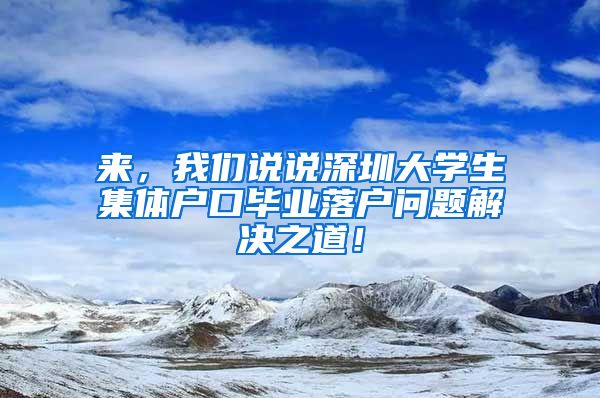 来，我们说说深圳大学生集体户口毕业落户问题解决之道！